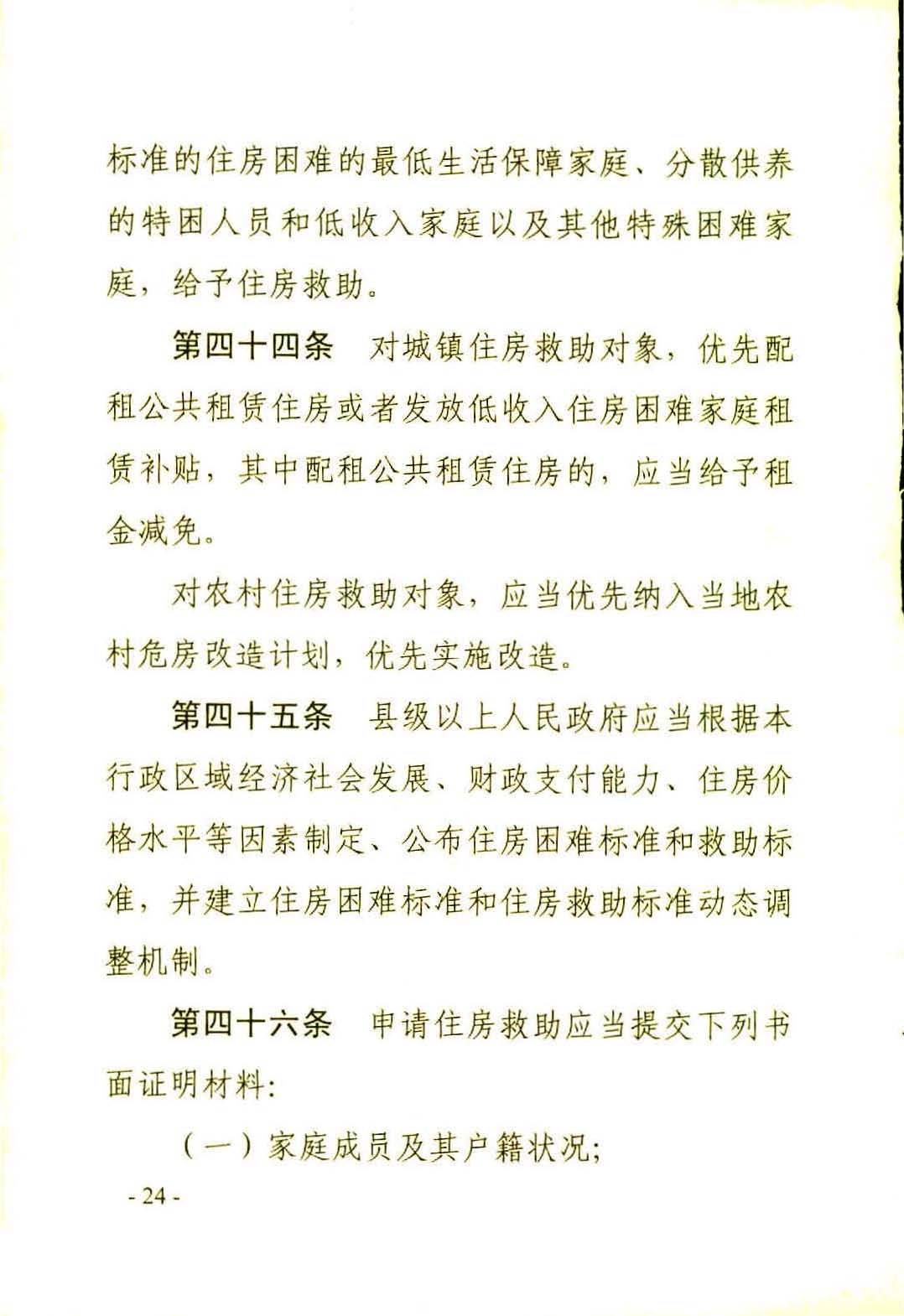 标准的住房困难的最低生活保障家庭、分散供养的特困人员和低收入家庭以及其他特殊困难家庭，给予住房救助。

第四十四条　对城镇住房救助对象，优先配租公共租赁住房或者发放低收入住房困难家庭租赁补贴，其中配租公共租赁住房的，应当给予租金减免。

对农村住房救助对象，应当优先纳入当地农村危房改造计划，优先实施改造。

第四十五条　县级以上人民政府应当根据本行政区域经济社会发展、财政支付能力、住房价格水平等因素制定、公布住房困难标准和救助标准，并建立住房困难标准和住房救助标准动态调整机制。

第四十六条　申请住房救助应当提交下列书面证明材料：

（一）家庭成员及其户籍状况；

- 24 -